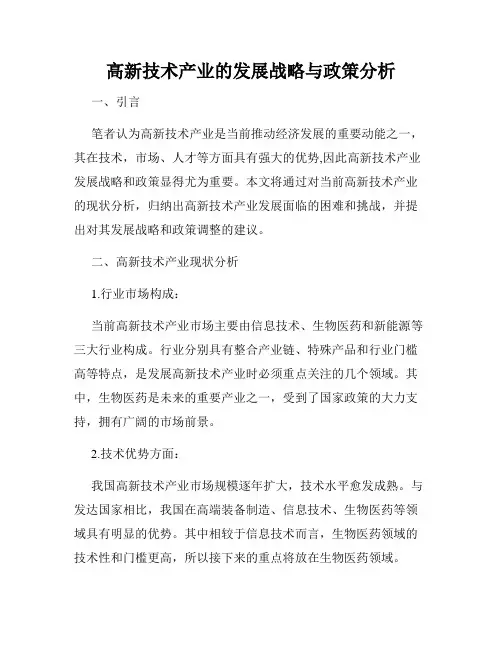 高新技术产业的发展战略与政策分析

一、引言

笔者认为高新技术产业是当前推动经济发展的重要动能之一，其在技术，市场、人才等方面具有强大的优势,因此高新技术产业发展战略和政策显得尤为重要。本文将通过对当前高新技术产业的现状分析，归纳出高新技术产业发展面临的困难和挑战，并提出对其发展战略和政策调整的建议。

二、高新技术产业现状分析

1.行业市场构成：

当前高新技术产业市场主要由信息技术、生物医药和新能源等三大行业构成。行业分别具有整合产业链、特殊产品和行业门槛高等特点，是发展高新技术产业时必须重点关注的几个领域。其中，生物医药是未来的重要产业之一，受到了国家政策的大力支持，拥有广阔的市场前景。

2.技术优势方面：

我国高新技术产业市场规模逐年扩大，技术水平愈发成熟。与发达国家相比，我国在高端装备制造、信息技术、生物医药等领域具有明显的优势。其中相较于信息技术而言，生物医药领域的技术性和门槛更高，所以接下来的重点将放在生物医药领域。